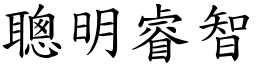 聰明睿智